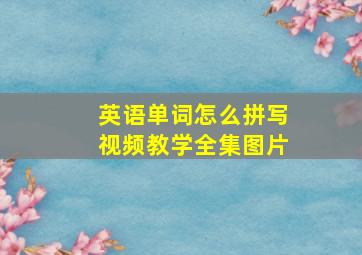 英语单词怎么拼写
视频教学全集图片